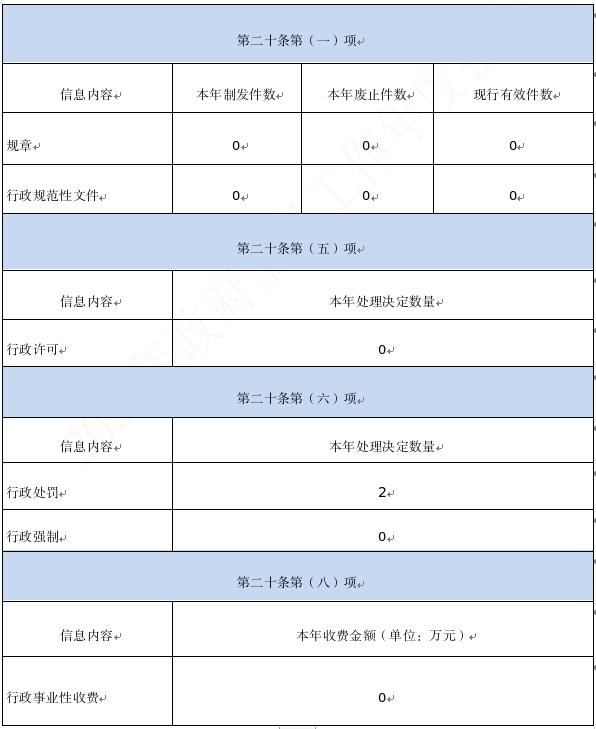 | 第二十条第（一）项 | | | |
|---|---|---|---|
| 信息内容 | 本年制发件数 | 本年废止件数 | 现行有效件数 |
| 规章 | 0 | 0 | 0 |
| 行政规范性文件 | 0 | 0 | 0 |

| 第二十条第（五）项 | |
|---|---|
| 信息内容 | 本年处理决定数量 |
| 行政许可 | 0 |

| 第二十条第（六）项 | |
|---|---|
| 信息内容 | 本年处理决定数量 |
| 行政处罚 | 2 |
| 行政强制 | 0 |

| 第二十条第（八）项 | |
|---|---|
| 信息内容 | 本年收费金额（单位：万元） |
| 行政事业性收费 | 0 |